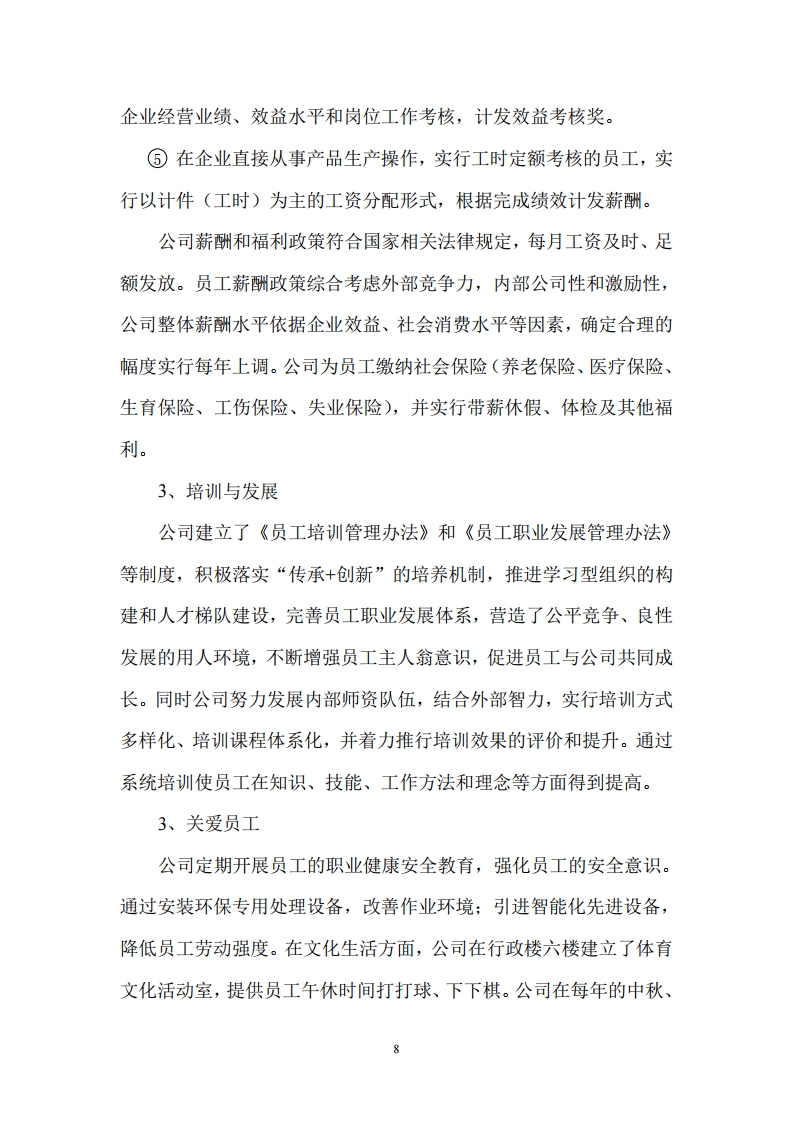 企业经营业绩、效益水平和岗位工作考核，计发效益考核奖。

⑤ 在企业直接从事产品生产操作，实行工时定额考核的员工，实行以计件（工时）为主的工资分配形式，根据完成绩效计发薪酬。

公司薪酬和福利政策符合国家相关法律规定，每月工资及时、足额发放。员工薪酬政策综合考虑外部竞争力，内部公司性和激励性，公司整体薪酬水平依据企业效益、社会消费水平等因素，确定合理的幅度实行每年上调。公司为员工缴纳社会保险（养老保险、医疗保险、生育保险、工伤保险、失业保险），并实行带薪休假、体检及其他福利。

3、培训与发展

公司建立了《员工培训管理办法》和《员工职业发展管理办法》等制度，积极落实“传承+创新”的培养机制，推进学习型组织的构建和人才梯队建设，完善员工职业发展体系，营造了公平竞争、良性发展的用人环境，不断增强员工主人翁意识，促进员工与公司共同成长。同时公司努力发展内部师资队伍，结合外部智力，实行培训方式多样化、培训课程体系化，并着力推行培训效果的评价和提升。通过系统培训使员工在知识、技能、工作方法和理念等方面得到提高。

3、关爱员工

公司定期开展员工的职业健康安全教育，强化员工的安全意识。通过安装环保专用处理设备，改善作业环境；引进智能化先进设备，降低员工劳动强度。在文化生活方面，公司在行政楼六楼建立了体育文化活动室，提供员工午休时间打打球、下下棋。公司在每年的中秋、

8